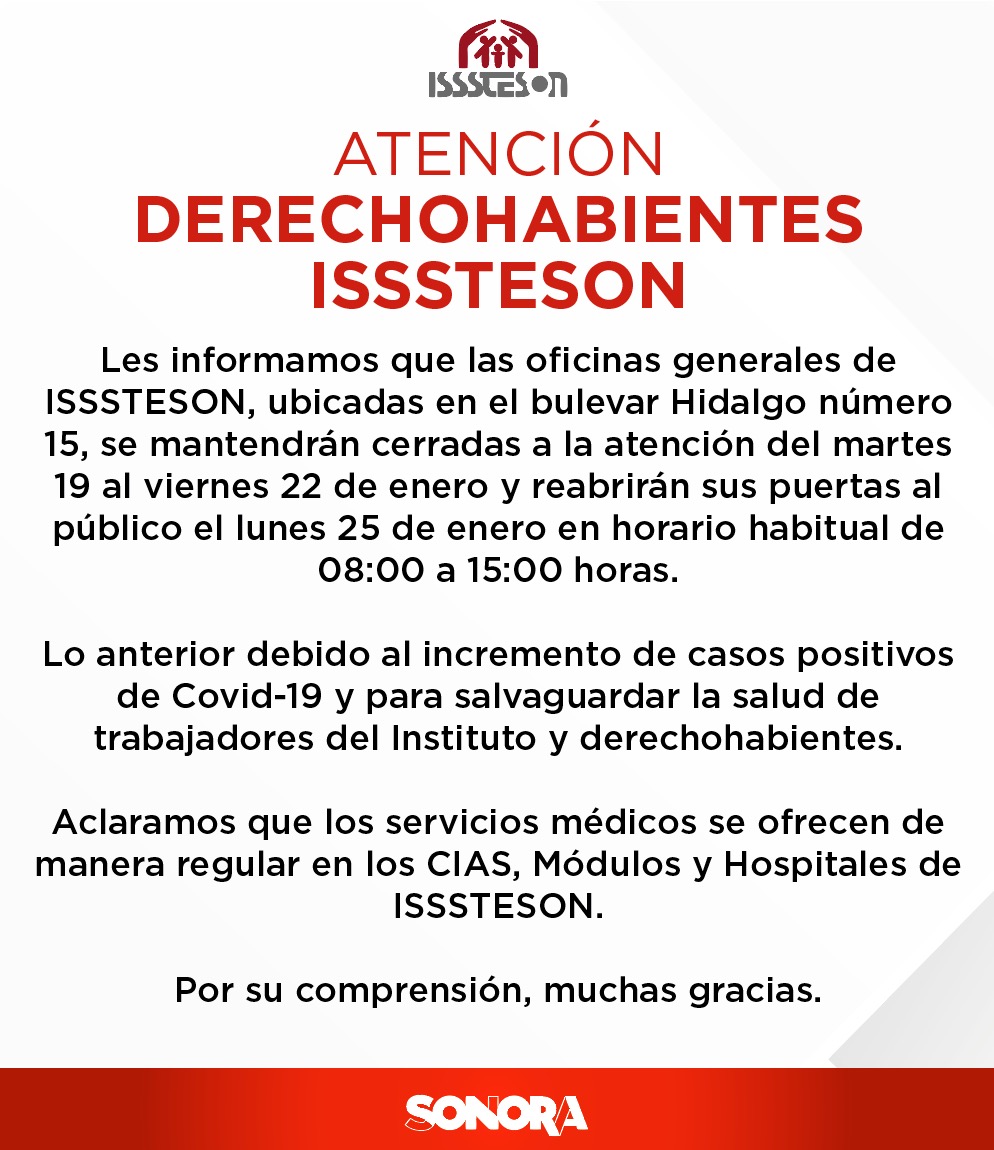 ISSSTESON

ATENCIÓN
DERECHOHABIENTES
ISSSTESON

Les informamos que las oficinas generales de ISSSTESON, ubicadas en el bulevar Hidalgo número 15, se mantendrán cerradas a la atención del martes 19 al viernes 22 de enero y reabrirán sus puertas al público el lunes 25 de enero en horario habitual de 08:00 a 15:00 horas.

Lo anterior debido al incremento de casos positivos de Covid-19 y para salvaguardar la salud de trabajadores del Instituto y derechohabientes.

Aclaramos que los servicios médicos se ofrecen de manera regular en los CIAS, Módulos y Hospitales de ISSSTESON.

Por su comprensión, muchas gracias.

SONORA